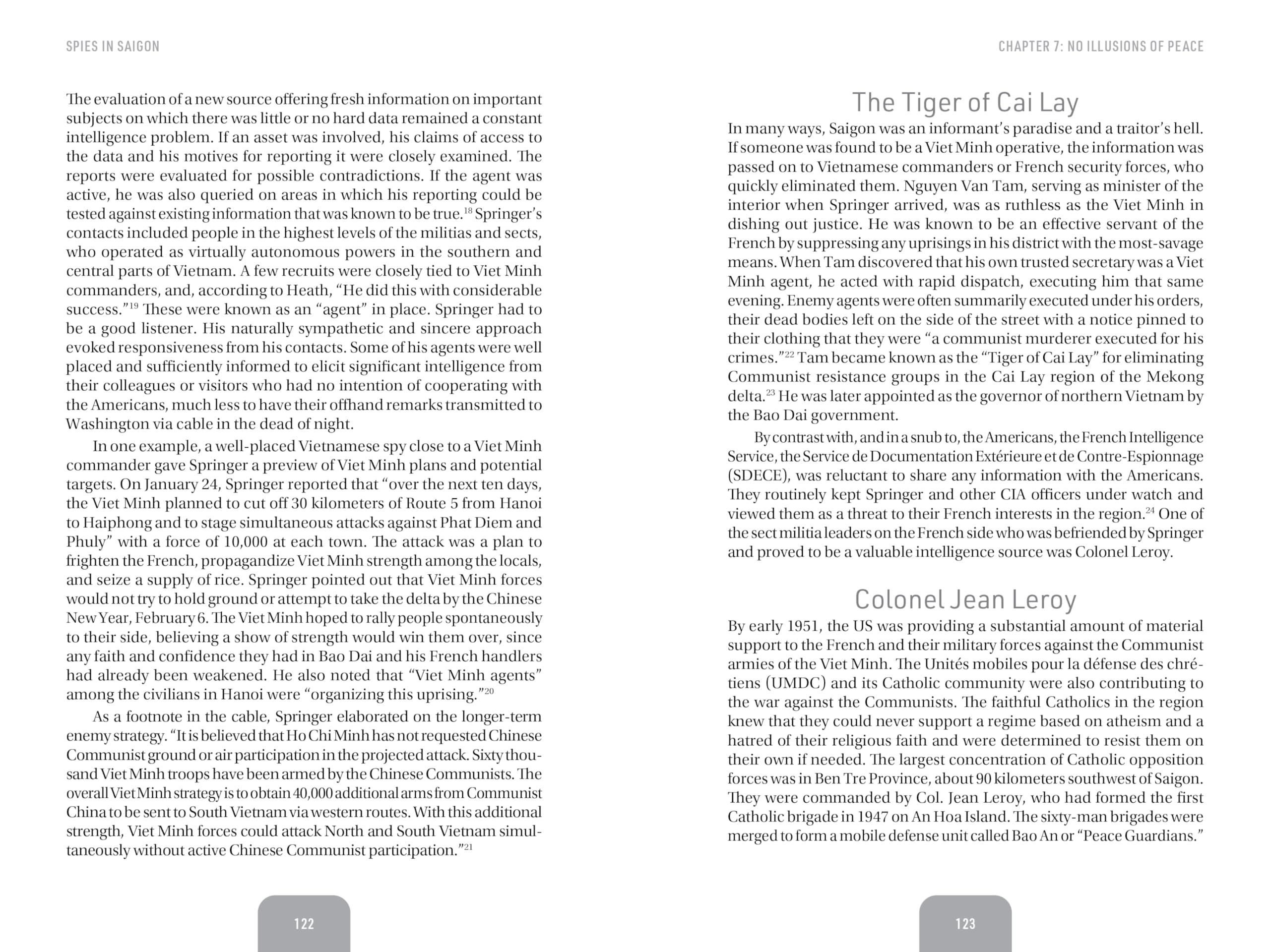 SPIES IN SAIGON

The evaluation of a new source offering fresh information on important subjects on which there was little or no hard data remained a constant intelligence problem. If an asset was involved, his claims of access to the data and his motives for reporting it were closely examined. The reports were evaluated for possible contradictions. If the agent was active, he was also queried on areas in which his reporting could be tested against existing information that was known to be true.$^{18}$ Springer's contacts included people in the highest levels of the militias and sects, who operated as virtually autonomous powers in the southern and central parts of Vietnam. A few recruits were closely tied to Viet Minh commanders, and, according to Heath, "He did this with considerable success."$^{19}$ These were known as an "agent" in place. Springer had to be a good listener. His naturally sympathetic and sincere approach evoked responsiveness from his contacts. Some of his agents were well placed and sufficiently informed to elicit significant intelligence from their colleagues or visitors who had no intention of cooperating with the Americans, much less to have their offhand remarks transmitted to Washington via cable in the dead of night.

In one example, a well-placed Vietnamese spy close to a Viet Minh commander gave Springer a preview of Viet Minh plans and potential targets. On January 24, Springer reported that "over the next ten days, the Viet Minh planned to cut off 30 kilometers of Route 5 from Hanoi to Haiphong and to stage simultaneous attacks against Phat Diem and Phuly" with a force of 10,000 at each town. The attack was a plan to frighten the French, propagandize Viet Minh strength among the locals, and seize a supply of rice. Springer pointed out that Viet Minh forces would not try to hold ground or attempt to take the delta by the Chinese New Year, February 6. The Viet Minh hoped to rally people spontaneously to their side, believing a show of strength would win them over, since any faith and confidence they had in Bao Dai and his French handlers had already been weakened. He also noted that "Viet Minh agents" among the civilians in Hanoi were "organizing this uprising."$^{20}$

As a footnote in the cable, Springer elaborated on the longer-term enemy strategy. "It is believed that Ho Chi Minh has not requested Chinese Communist ground or air participation in the projected attack. Sixty thousand Viet Minh troops have been armed by the Chinese Communists. The overall Viet Minh strategy is to obtain 40,000 additional arms from Communist China to be sent to South Vietnam via western routes. With this additional strength, Viet Minh forces could attack North and South Vietnam simultaneously without active Chinese Communist participation."$^{21}$

122

CHAPTER 7: NO ILLUSIONS OF PEACE

The Tiger of Cai Lay

In many ways, Saigon was an informant's paradise and a traitor's hell. If someone was found to be a Viet Minh operative, the information was passed on to Vietnamese commanders or French security forces, who quickly eliminated them. Nguyen Van Tam, serving as minister of the interior when Springer arrived, was as ruthless as the Viet Minh in dishing out justice. He was known to be an effective servant of the French by suppressing any uprisings in his district with the most-savage means. When Tam discovered that his own trusted secretary was a Viet Minh agent, he acted with rapid dispatch, executing him that same evening. Enemy agents were often summarily executed under his orders, their dead bodies left on the side of the street with a notice pinned to their clothing that they were "a communist murderer executed for his crimes."$^{22}$ Tam became known as the "Tiger of Cai Lay" for eliminating Communist resistance groups in the Cai Lay region of the Mekong delta.$^{23}$ He was later appointed as the governor of northern Vietnam by the Bao Dai government.

By contrast with, and in a snub to, the Americans, the French Intelligence Service, the Service de Documentation Extérieure et de Contre-Espionnage (SDECE), was reluctant to share any information with the Americans. They routinely kept Springer and other CIA officers under watch and viewed them as a threat to their French interests in the region.$^{24}$ One of the sect militia leaders on the French side who was befriended by Springer and proved to be a valuable intelligence source was Colonel Leroy.

Colonel Jean Leroy

By early 1951, the US was providing a substantial amount of material support to the French and their military forces against the Communist armies of the Viet Minh. The Unités mobiles pour la défense des chrétiens (UMDC) and its Catholic community were also contributing to the war against the Communists. The faithful Catholics in the region knew that they could never support a regime based on atheism and a hatred of their religious faith and were determined to resist them on their own if needed. The largest concentration of Catholic opposition forces was in Ben Tre Province, about 90 kilometers southwest of Saigon. They were commanded by Col. Jean Leroy, who had formed the first Catholic brigade in 1947 on An Hoa Island. The sixty-man brigades were merged to form a mobile defense unit called Bao An or "Peace Guardians."

123